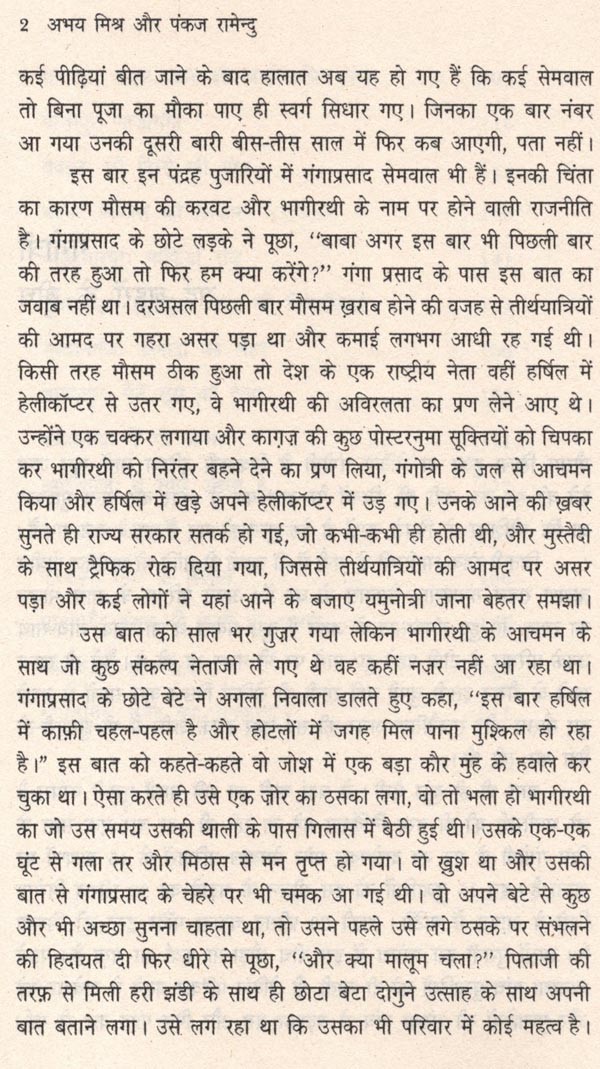 2 अभय मिश्र और पंकज रामेन्दु

कई पीढ़ियां बीत जाने के बाद हालात अब यह हो गए हैं कि कई सेमवाल तो बिना पूजा का मौका पाए ही स्वर्ग सिधार गए। जिनका एक बार नंबर आ गया उनकी दूसरी बारी बीस-तीस साल में फिर कब आएगी, पता नहीं।

इस बार इन पंद्रह पुजारियों में गंगाप्रसाद सेमवाल भी हैं। इनकी चिंता का कारण मौसम की करवट और भागीरथी के नाम पर होने वाली राजनीति है। गंगाप्रसाद के छोटे लड़के ने पूछा, "बाबा अगर इस बार भी पिछली बार की तरह हुआ तो फिर हम क्या करेंगे?" गंगा प्रसाद के पास इस बात का जवाब नहीं था। दरअसल पिछली बार मौसम ख़राब होने की वजह से तीर्थयात्रियों की आमद पर गहरा असर पड़ा था और कमाई लगभग आधी रह गई थी। किसी तरह मौसम ठीक हुआ तो देश के एक राष्ट्रीय नेता वहीं हर्षिल में हेलीकॉप्टर से उतर गए, वे भागीरथी की अविरलता का प्रण लेने आए थे। उन्होंने एक चक्कर लगाया और काग़ज़ की कुछ पोस्टरनुमा सूक्तियों को चिपका कर भागीरथी को निरंतर बहने देने का प्रण लिया, गंगोत्री के जल से आचमन किया और हर्षिल में खड़े अपने हेलीकॉप्टर में उड़ गए। उनके आने की ख़बर सुनते ही राज्य सरकार सतर्क हो गई, जो कभी-कभी ही होती थी, और मुस्तैदी के साथ ट्रैफिक रोक दिया गया, जिससे तीर्थयात्रियों की आमद पर असर पड़ा और कई लोगों ने यहां आने के बजाए यमुनोत्री जाना बेहतर समझा।

उस बात को साल भर गुज़र गया लेकिन भागीरथी के आचमन के साथ जो कुछ संकल्प नेताजी ले गए थे वह कहीं नज़र नहीं आ रहा था। गंगाप्रसाद के छोटे बेटे ने अगला निवाला डालते हुए कहा, "इस बार हर्षिल में काफ़ी चहल-पहल है और होटलों में जगह मिल पाना मुश्किल हो रहा है।" इस बात को कहते-कहते वो जोश में एक बड़ा कौर मुंह के हवाले कर चुका था। ऐसा करते ही उसे एक ज़ोर का ठसका लगा, वो तो भला हो भागीरथी का जो उस समय उसकी थाली के पास गिलास में बैठी हुई थी। उसके एक-एक घूंट से गला तर और मिठास से मन तृप्त हो गया। वो खुश था और उसकी बात से गंगाप्रसाद के चेहरे पर भी चमक आ गई थी। वो अपने बेटे से कुछ और भी अच्छा सुनना चाहता था, तो उसने पहले उसे लगे ठसके पर संभलने की हिदायत दी फिर धीरे से पूछा, "और क्या मालूम चला?" पिताजी की तरफ़ से मिली हरी झंडी के साथ ही छोटा बेटा दोगुने उत्साह के साथ अपनी बात बताने लगा। उसे लग रहा था कि उसका भी परिवार में कोई महत्व है।